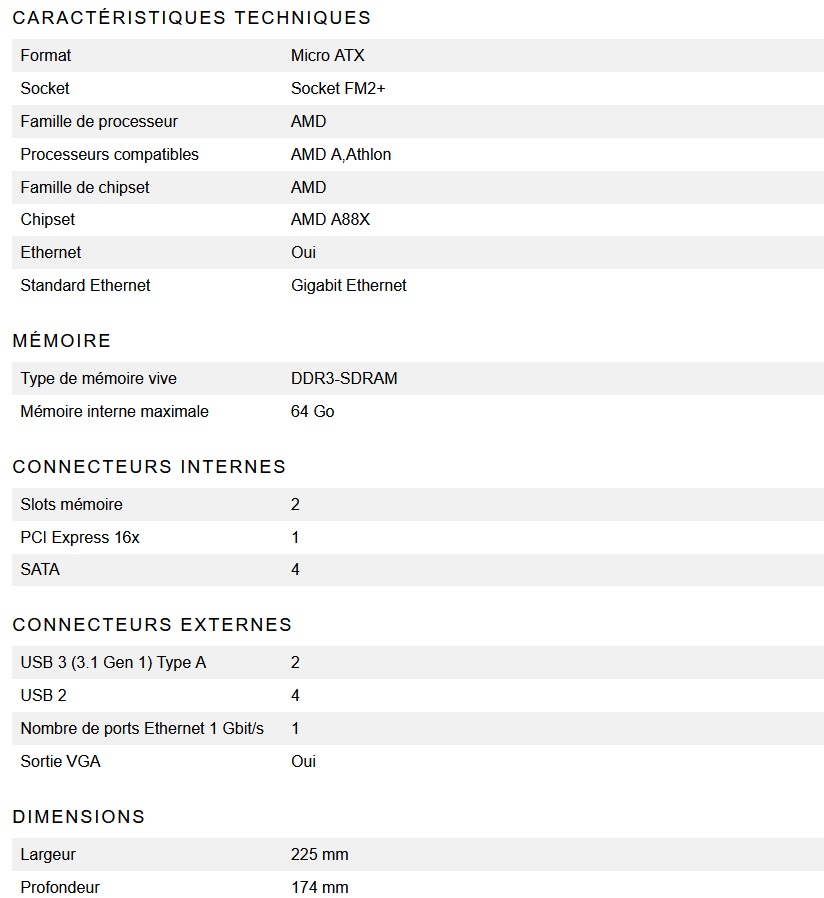 CARACTÉRISTIQUES TECHNIQUES

| Format | Micro ATX |
|---|---|
| Socket | Socket FM2+ |
| Famille de processeur | AMD |
| Processeurs compatibles | AMD A,Athlon |
| Famille de chipset | AMD |
| Chipset | AMD A88X |
| Ethernet | Oui |
| Standard Ethernet | Gigabit Ethernet |

MÉMOIRE

| Type de mémoire vive | DDR3-SDRAM |
|---|---|
| Mémoire interne maximale | 64 Go |

CONNECTEURS INTERNES

| Slots mémoire | 2 |
|---|---|
| PCI Express 16x | 1 |
| SATA | 4 |

CONNECTEURS EXTERNES

| USB 3 (3.1 Gen 1) Type A | 2 |
|---|---|
| USB 2 | 4 |
| Nombre de ports Ethernet 1 Gbit/s | 1 |
| Sortie VGA | Oui |

DIMENSIONS

| Largeur | 225 mm |
|---|---|
| Profondeur | 174 mm |